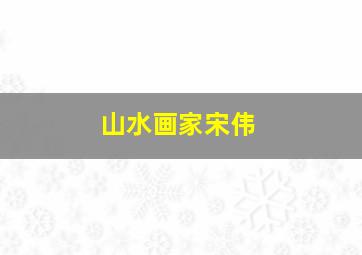 山水画家宋伟